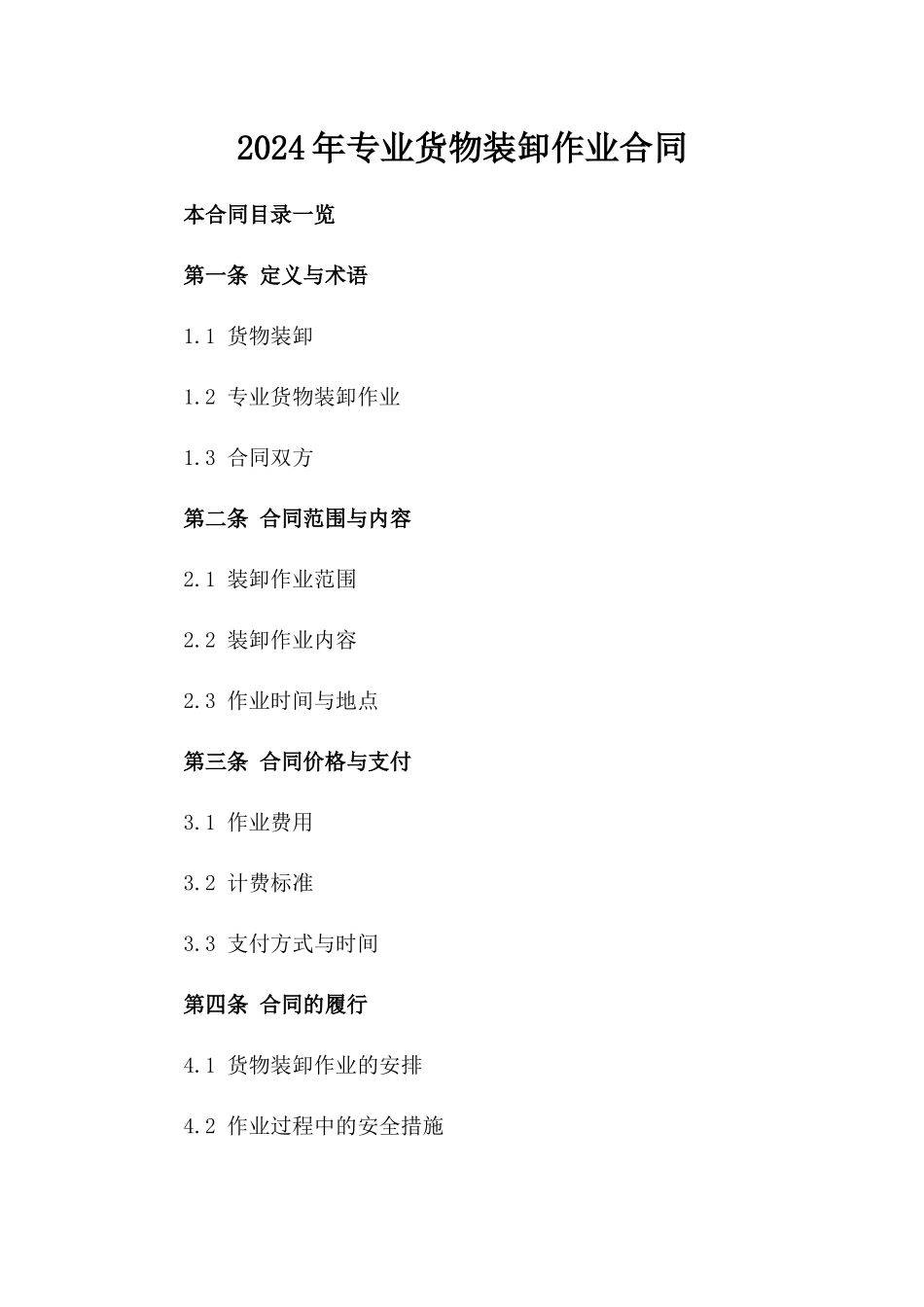 2024年专业货物装卸作业合同

本合同目录一览

第一条 定义与术语

1.1 货物装卸

1.2 专业货物装卸作业

1.3 合同双方

第二条 合同范围与内容

2.1 装卸作业范围

2.2 装卸作业内容

2.3 作业时间与地点

第三条 合同价格与支付

3.1 作业费用

3.2 计费标准

3.3 支付方式与时间

第四条 合同的履行

4.1 货物装卸作业的安排

4.2 作业过程中的安全措施